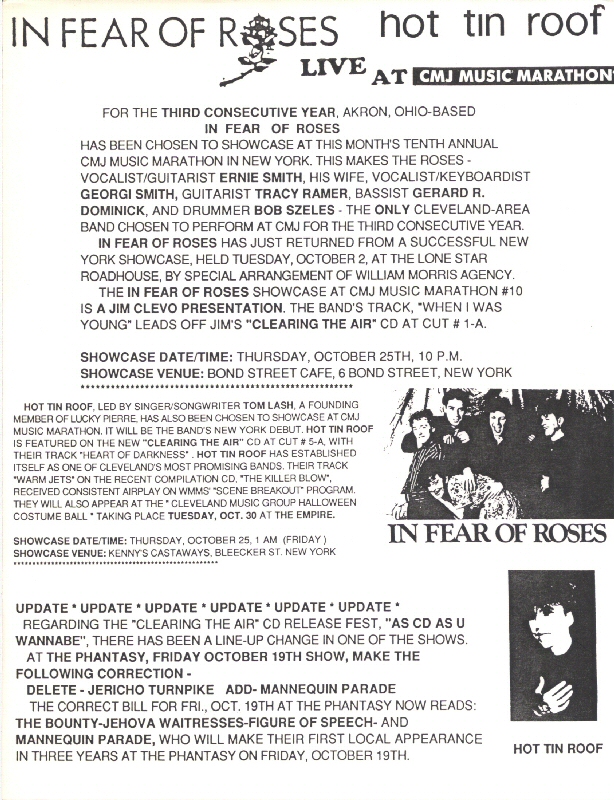 IN FEAR OF ROSES hot tin roof

LIVE AT CMJ MUSIC MARATHON

FOR THE THIRD CONSECUTIVE YEAR, AKRON, OHIO-BASED IN FEAR OF ROSES HAS BEEN CHOSEN TO SHOWCASE AT THIS MONTH'S TENTH ANNUAL CMJ MUSIC MARATHON IN NEW YORK. THIS MAKES THE ROSES - VOCALIST/GUITARIST ERNIE SMITH, HIS WIFE, VOCALIST/KEYBOARDIST GEORGI SMITH, GUITARIST TRACY RAMER, BASSIST GERARD R. DOMINICK, AND DRUMMER BOB SZELES - THE ONLY CLEVELAND-AREA BAND CHOSEN TO PERFORM AT CMJ FOR THE THIRD CONSECUTIVE YEAR.

IN FEAR OF ROSES HAS JUST RETURNED FROM A SUCCESSFUL NEW YORK SHOWCASE, HELD TUESDAY, OCTOBER 2, AT THE LONE STAR ROADHOUSE, BY SPECIAL ARRANGEMENT OF WILLIAM MORRIS AGENCY.

THE IN FEAR OF ROSES SHOWCASE AT CMJ MUSIC MARATHON #10 IS A JIM CLEVO PRESENTATION. THE BAND'S TRACK, "WHEN I WAS YOUNG" LEADS OFF JIM'S "CLEARING THE AIR" CD AT CUT # 1-A.

SHOWCASE DATE/TIME: THURSDAY, OCTOBER 25TH, 10 P.M.
SHOWCASE VENUE: BOND STREET CAFE, 6 BOND STREET, NEW YORK

HOT TIN ROOF, LED BY SINGER/SONGWRITER TOM LASH, A FOUNDING MEMBER OF LUCKY PIERRE, HAS ALSO BEEN CHOSEN TO SHOWCASE AT CMJ MUSIC MARATHON. IT WILL BE THE BAND'S NEW YORK DEBUT. HOT TIN ROOF IS FEATURED ON THE NEW "CLEARING THE AIR" CD AT CUT # 5-A, WITH THEIR TRACK "HEART OF DARKNESS" . HOT TIN ROOF HAS ESTABLISHED ITSELF AS ONE OF CLEVELAND'S MOST PROMISING BANDS. THEIR TRACK "WARM JETS" ON THE RECENT COMPILATION CD, "THE KILLER BLOW", RECEIVED CONSISTENT AIRPLAY ON WMMS' "SCENE BREAKOUT" PROGRAM. THEY WILL ALSO APPEAR AT THE " CLEVELAND MUSIC GROUP HALLOWEEN COSTUME BALL " TAKING PLACE TUESDAY, OCT. 30 AT THE EMPIRE.

SHOWCASE DATE/TIME: THURSDAY, OCTOBER 25, 1 AM (FRIDAY )
SHOWCASE VENUE: KENNY'S CASTAWAYS, BLEECKER ST. NEW YORK

IN FEAR OF ROSES

UPDATE * UPDATE * UPDATE * UPDATE * UPDATE * UPDATE *
REGARDING THE "CLEARING THE AIR" CD RELEASE FEST, "AS CD AS U WANNABE", THERE HAS BEEN A LINE-UP CHANGE IN ONE OF THE SHOWS.
AT THE PHANTASY, FRIDAY OCTOBER 19TH SHOW, MAKE THE FOLLOWING CORRECTION -
DELETE - JERICHO TURNPIKE ADD- MANNEQUIN PARADE
THE CORRECT BILL FOR FRI., OCT. 19TH AT THE PHANTASY NOW READS: THE BOUNTY-JEHOVA WAITRESSES-FIGURE OF SPEECH- AND MANNEQUIN PARADE, WHO WILL MAKE THEIR FIRST LOCAL APPEARANCE IN THREE YEARS AT THE PHANTASY ON FRIDAY, OCTOBER 19TH.

HOT TIN ROOF